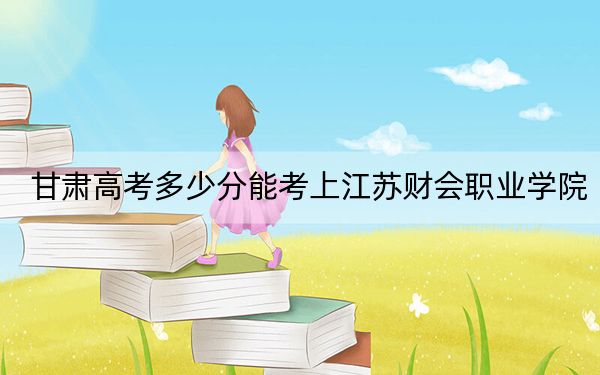 甘肃高考多少分能考上江苏财会职业学院